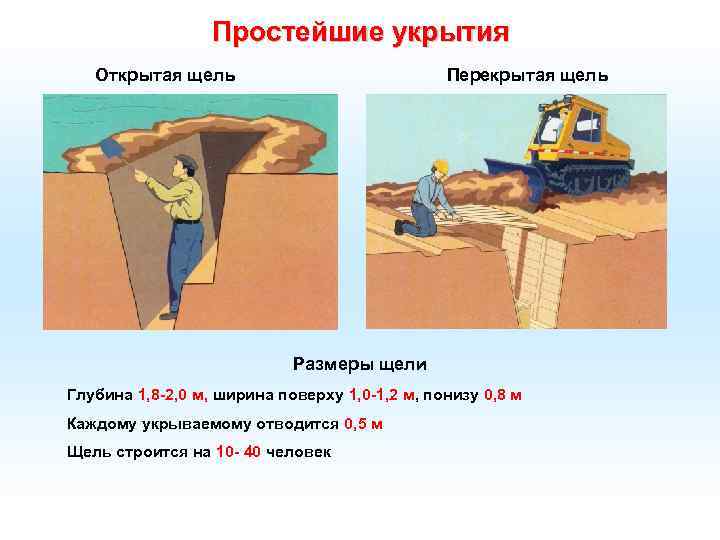 Простейшие укрытия

Открытая щель

Перекрытая щель

Размеры щели

Глубина 1,8-2,0 м, ширина поверху 1,0-1,2 м, понизу 0,8 м

Каждому укрываемому отводится 0,5 м

Щель строится на 10- 40 человек